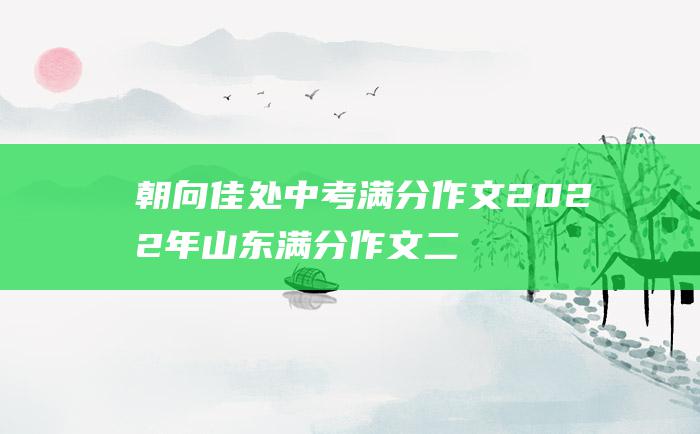 朝向佳处中考满分作文2022年山东满分作文二